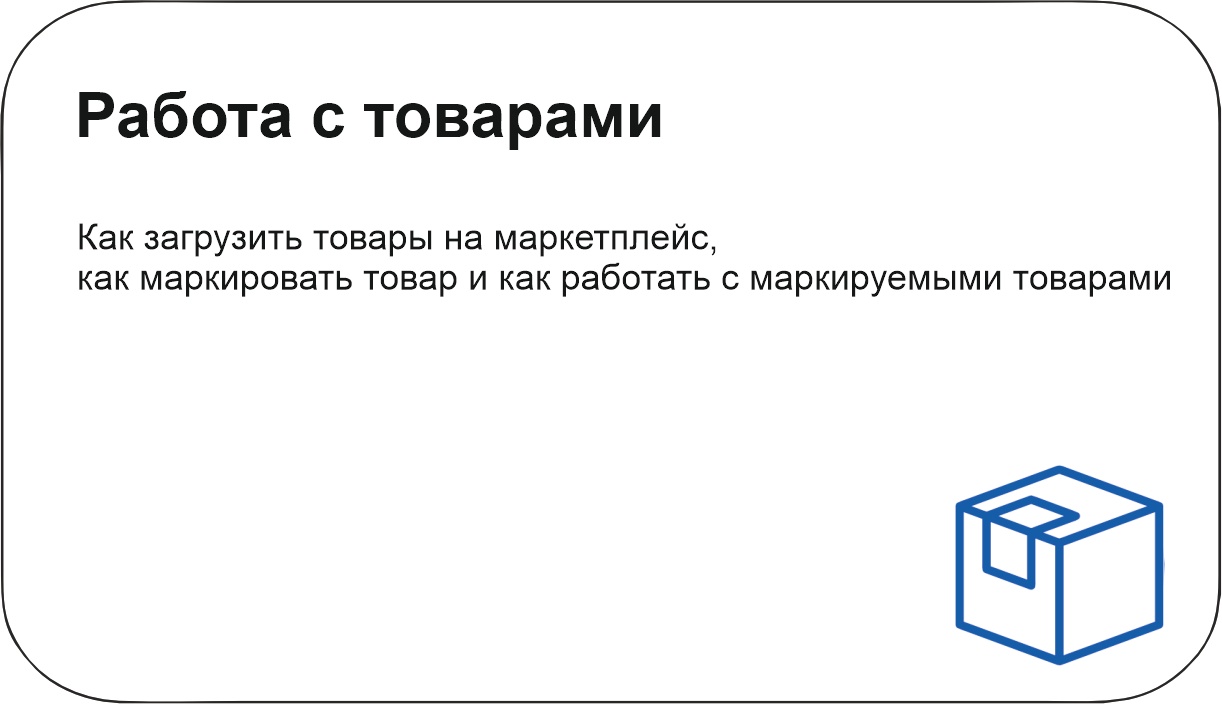 Работа с товарами

Как загрузить товары на маркетплейс,
как маркировать товар и как работать с маркируемыми товарами